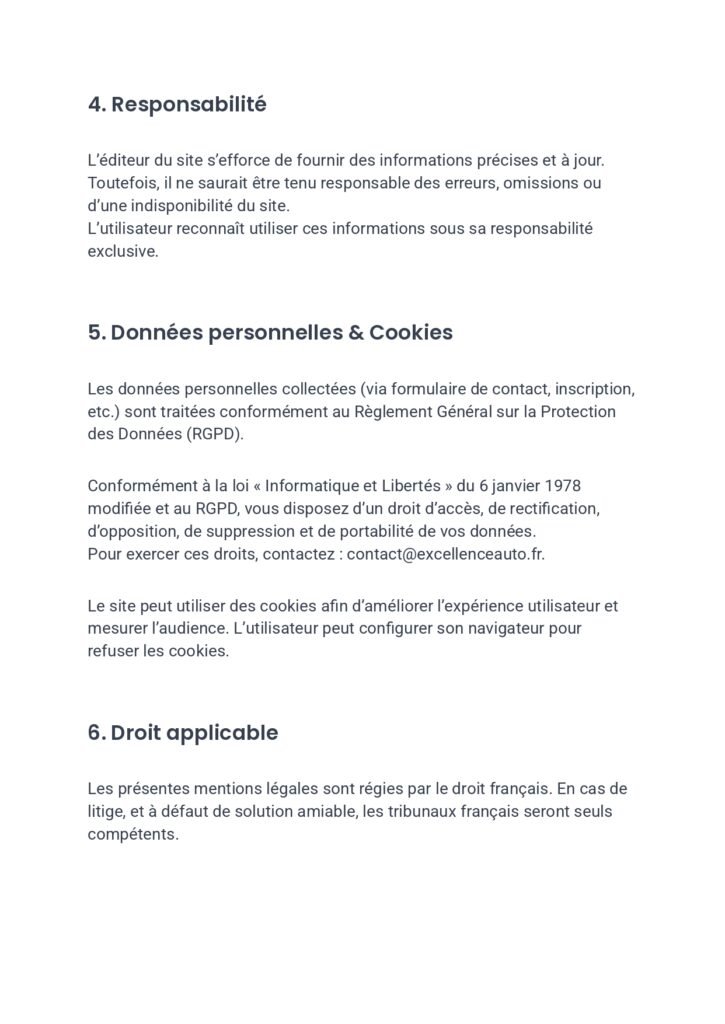 4. Responsabilité

L'éditeur du site s'efforce de fournir des informations précises et à jour. Toutefois, il ne saurait être tenu responsable des erreurs, omissions ou d'une indisponibilité du site.
L'utilisateur reconnaît utiliser ces informations sous sa responsabilité exclusive.

5. Données personnelles & Cookies

Les données personnelles collectées (via formulaire de contact, inscription, etc.) sont traitées conformément au Règlement Général sur la Protection des Données (RGPD).

Conformément à la loi « Informatique et Libertés » du 6 janvier 1978 modifiée et au RGPD, vous disposez d'un droit d'accès, de rectification, d'opposition, de suppression et de portabilité de vos données.
Pour exercer ces droits, contactez : contact@excellenceauto.fr.

Le site peut utiliser des cookies afin d'améliorer l'expérience utilisateur et mesurer l'audience. L'utilisateur peut configurer son navigateur pour refuser les cookies.

6. Droit applicable

Les présentes mentions légales sont régies par le droit français. En cas de litige, et à défaut de solution amiable, les tribunaux français seront seuls compétents.